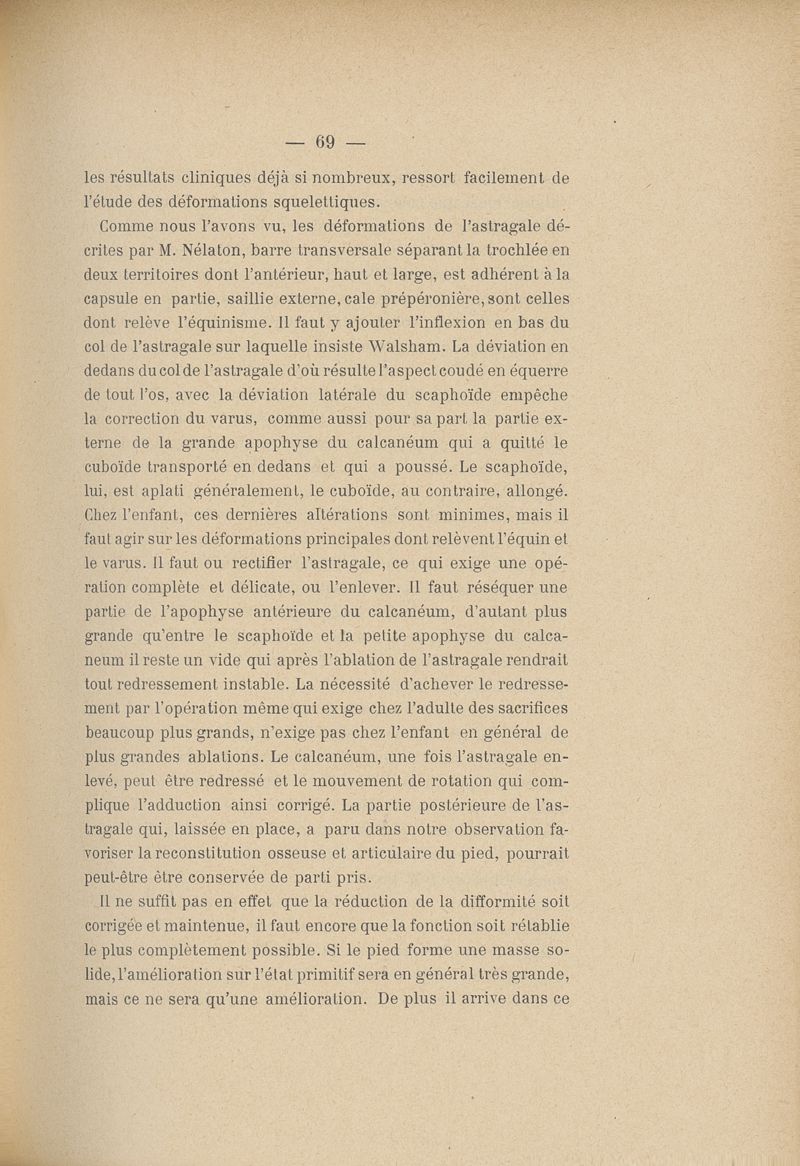 — 69 —

les résultats cliniques déjà si nombreux, ressort facilement de l'étude des déformations squelettiques.

Comme nous l'avons vu, les déformations de l'astragale décrites par M. Nélaton, barre transversale séparant la trochlée en deux territoires dont l'antérieur, haut et large, est adhérent à la capsule en partie, saillie externe, cale prépéronière, sont celles dont relève l'équinisme. Il faut y ajouter l'inflexion en bas du col de l'astragale sur laquelle insiste Walsham. La déviation en dedans du col de l'astragale d'où résulte l'aspect coudé en équerre de tout l'os, avec la déviation latérale du scaphoïde empêche la correction du varus, comme aussi pour sa part la partie externe de la grande apophyse du calcanéum qui a quitté le cuboïde transporté en dedans et qui a poussé. Le scaphoïde, lui, est aplati généralement, le cuboïde, au contraire, allongé. Chez l'enfant, ces dernières altérations sont minimes, mais il faut agir sur les déformations principales dont relèvent l'équin et le varus. Il faut ou rectifier l'astragale, ce qui exige une opération complète et délicate, ou l'enlever. Il faut réséquer une partie de l'apophyse antérieure du calcanéum, d'autant plus grande qu'entre le scaphoïde et la petite apophyse du calcaneum il reste un vide qui après l'ablation de l'astragale rendrait tout redressement instable. La nécessité d'achever le redressement par l'opération même qui exige chez l'adulte des sacrifices beaucoup plus grands, n'exige pas chez l'enfant en général de plus grandes ablations. Le calcanéum, une fois l'astragale enlevé, peut être redressé et le mouvement de rotation qui complique l'adduction ainsi corrigé. La partie postérieure de l'astragale qui, laissée en place, a paru dans notre observation favoriser la reconstitution osseuse et articulaire du pied, pourrait peut-être être conservée de parti pris.

Il ne suffit pas en effet que la réduction de la difformité soit corrigée et maintenue, il faut encore que la fonction soit rétablie le plus complètement possible. Si le pied forme une masse solide, l'amélioration sur l'état primitif sera en général très grande, mais ce ne sera qu'une amélioration. De plus il arrive dans ce